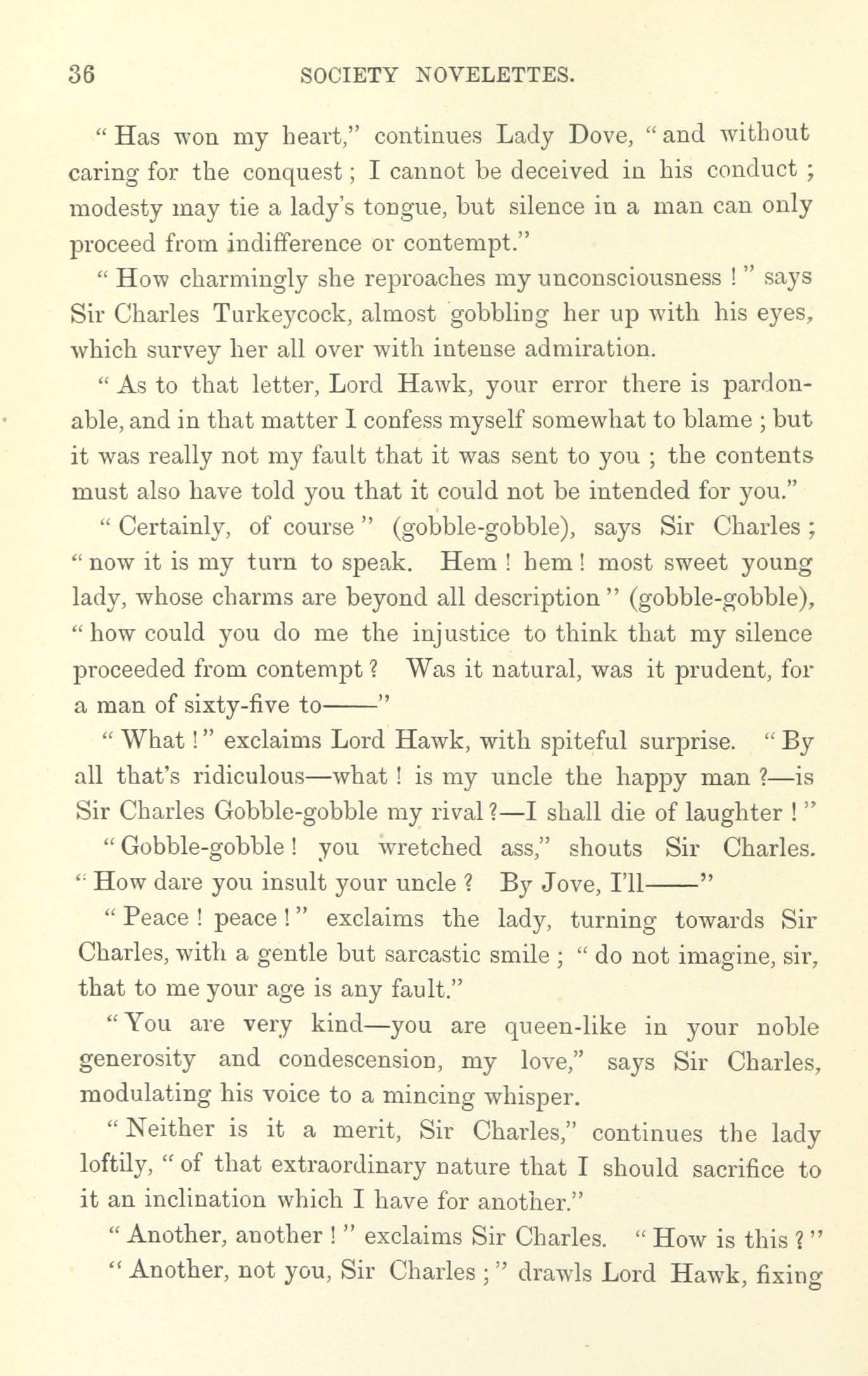 36 SOCIETY NOVELETTES.

"Has won my heart," continues Lady Dove, "and without caring for the conquest; I cannot be deceived in his conduct; modesty may tie a lady's tongue, but silence in a man can only proceed from indifference or contempt."

"How charmingly she reproaches my unconsciousness!" says Sir Charles Turkeycock, almost gobbling her up with his eyes, which survey her all over with intense admiration.

"As to that letter, Lord Hawk, your error there is pardonable, and in that matter I confess myself somewhat to blame; but it was really not my fault that it was sent to you; the contents must also have told you that it could not be intended for you."

"Certainly, of course" (gobble-gobble), says Sir Charles; "now it is my turn to speak. Hem! hem! most sweet young lady, whose charms are beyond all description" (gobble-gobble), "how could you do me the injustice to think that my silence proceeded from contempt? Was it natural, was it prudent, for a man of sixty-five to——"

"What!" exclaims Lord Hawk, with spiteful surprise. "By all that's ridiculous—what! is my uncle the happy man?—is Sir Charles Gobble-gobble my rival?—I shall die of laughter!"

"Gobble-gobble! you wretched ass," shouts Sir Charles. "How dare you insult your uncle? By Jove, I'll——"

"Peace! peace!" exclaims the lady, turning towards Sir Charles, with a gentle but sarcastic smile; "do not imagine, sir, that to me your age is any fault."

"You are very kind—you are queen-like in your noble generosity and condescension, my love," says Sir Charles, modulating his voice to a mincing whisper.

"Neither is it a merit, Sir Charles," continues the lady loftily, "of that extraordinary nature that I should sacrifice to it an inclination which I have for another."

"Another, another!" exclaims Sir Charles. "How is this?"

"Another, not you, Sir Charles;" drawls Lord Hawk, fixing